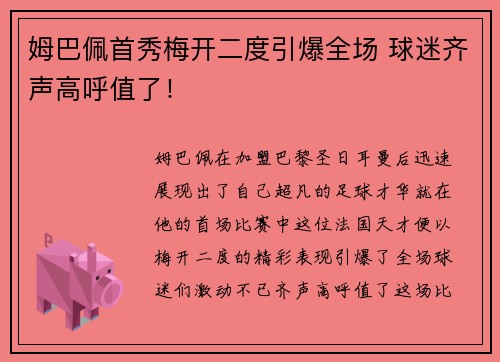 姆巴佩首秀梅开二度引爆全场 球迷齐声高呼值了！

姆巴佩在加盟巴黎圣日耳曼后迅速展现出了自己超凡的足球才华就在他的首场比赛中这位法国天才便以梅开二度的精彩表现引爆了全场球迷们激动不已齐声高呼值了这场比